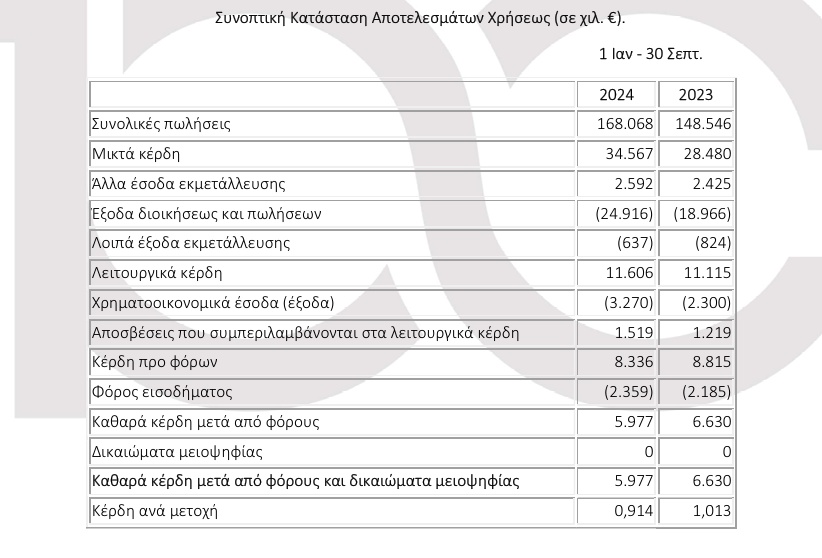 Συνοπτική Κατάσταση Αποτελεσμάτων Χρήσεως (σε χιλ. €).

1 Ιαν - 30 Σεπτ.

| | 2024 | 2023 |
|---|---|---|
| Συνολικές πωλήσεις | 168.068 | 148.546 |
| Μικτά κέρδη | 34.567 | 28.480 |
| Άλλα έσοδα εκμετάλλευσης | 2.592 | 2.425 |
| Έξοδα διοικήσεως και πωλήσεων | (24.916) | (18.966) |
| Λοιπά έξοδα εκμετάλλευσης | (637) | (824) |
| Λειτουργικά κέρδη | 11.606 | 11.115 |
| Χρηματοοικονομικά έσοδα (έξοδα) | (3.270) | (2.300) |
| Αποσβέσεις που συμπεριλαμβάνονται στα λειτουργικά κέρδη | 1.519 | 1.219 |
| Κέρδη προ φόρων | 8.336 | 8.815 |
| Φόρος εισοδήματος | (2.359) | (2.185) |
| Καθαρά κέρδη μετά από φόρους | 5.977 | 6.630 |
| Δικαιώματα μειοψηφίας | 0 | 0 |
| Καθαρά κέρδη μετά από φόρους και δικαιώματα μειοψηφίας | 5.977 | 6.630 |
| Κέρδη ανά μετοχή | 0,914 | 1,013 |